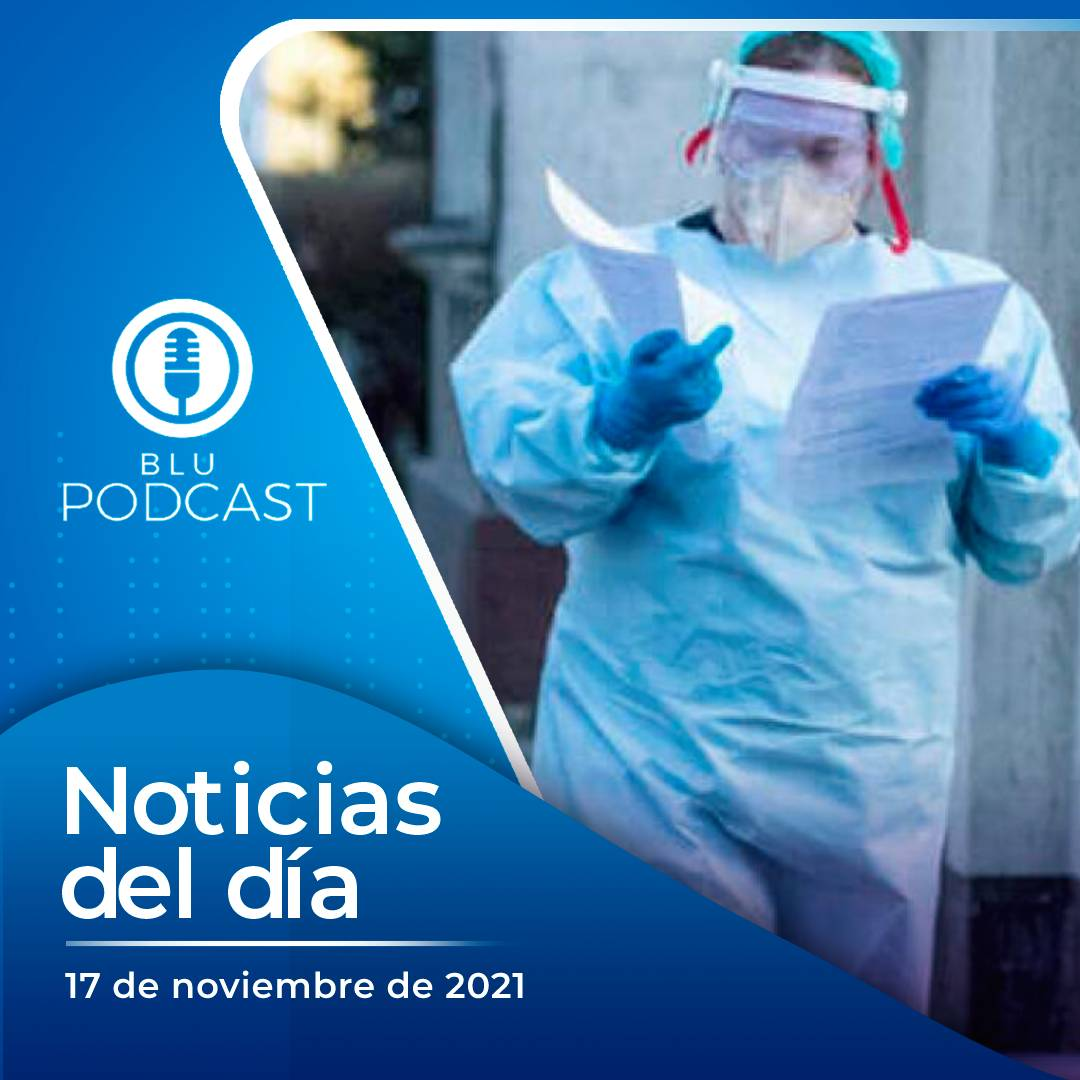 BLU
PODCAST

Noticias del día

17 de noviembre de 2021